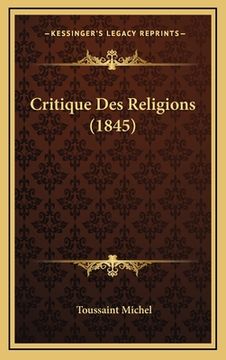 —KESSINGER'S LEGACY REPRINTS—

Critique Des Religions (1845)

Toussaint Michel